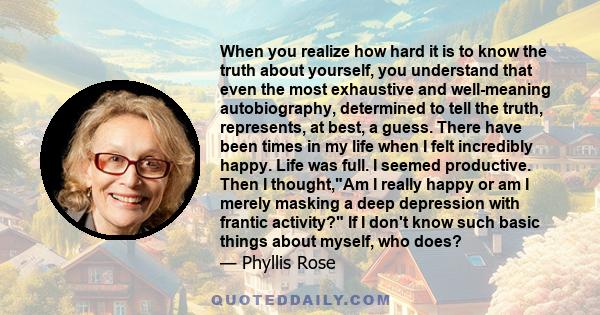 When you realize how hard it is to know the truth about yourself, you understand that even the most exhaustive and well-meaning autobiography, determined to tell the truth, represents, at best, a guess. There have been times in my life when I felt incredibly happy. Life was full. I seemed productive. Then I thought,"Am I really happy or am I merely masking a deep depression with frantic activity?" If I don't know such basic things about myself, who does?
— Phyllis Rose

QUOTEDDAILY.COM